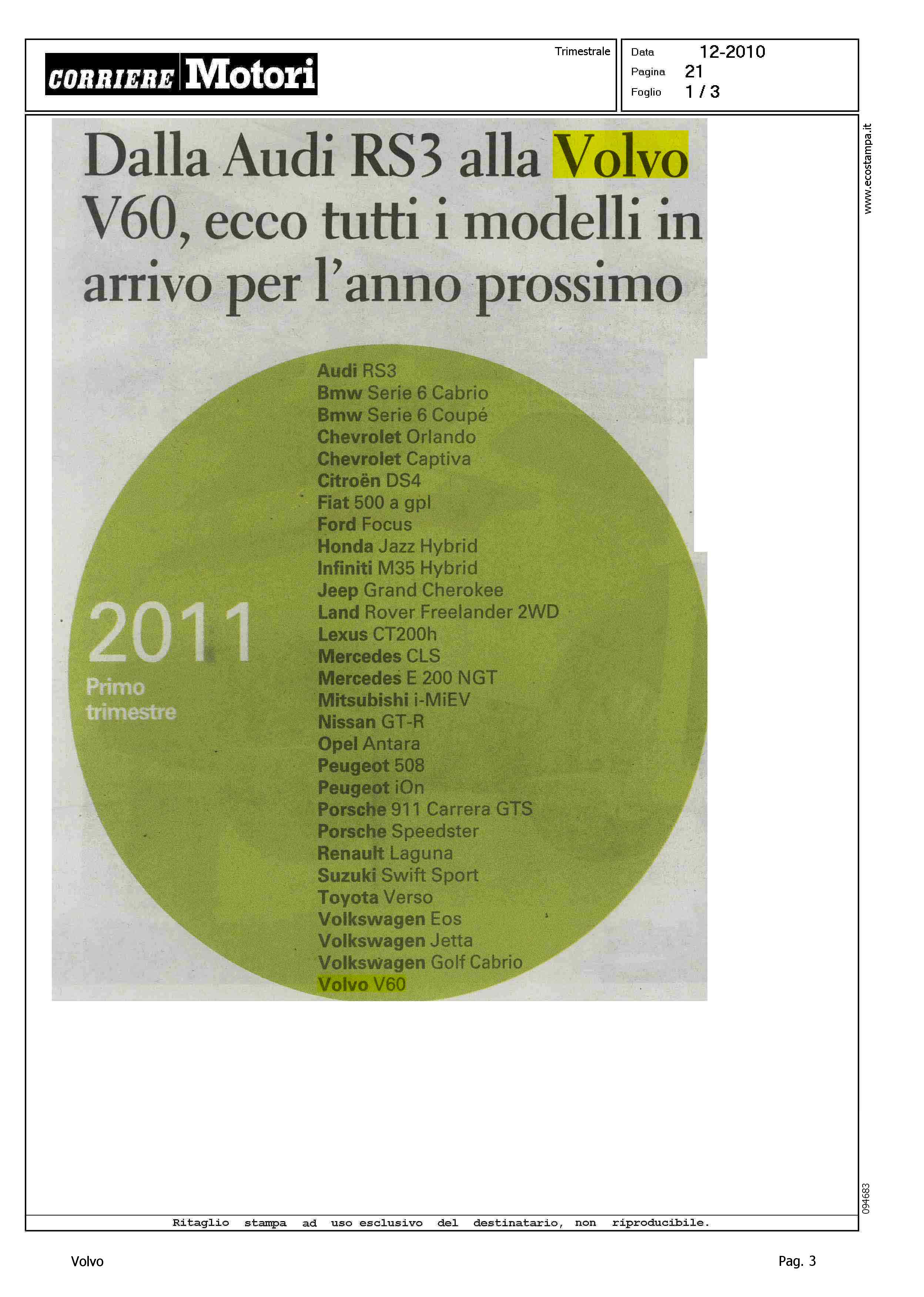 CORRIERE Motori

Trimestrale

Data 12-2010
Pagina 21
Foglio 1 / 3

www.ecostampa.it

Dalla Audi RS3 alla Volvo V60, ecco tutti i modelli in arrivo per l'anno prossimo

2011
Primo trimestre

Audi RS3
Bmw Serie 6 Cabrio
Bmw Serie 6 Coupé
Chevrolet Orlando
Chevrolet Captiva
Citroën DS4
Fiat 500 a gpl
Ford Focus
Honda Jazz Hybrid
Infiniti M35 Hybrid
Jeep Grand Cherokee
Land Rover Freelander 2WD
Lexus CT200h
Mercedes CLS
Mercedes E 200 NGT
Mitsubishi i-MiEV
Nissan GT-R
Opel Antara
Peugeot 508
Peugeot iOn
Porsche 911 Carrera GTS
Porsche Speedster
Renault Laguna
Suzuki Swift Sport
Toyota Verso
Volkswagen Eos
Volkswagen Jetta
Volkswagen Golf Cabrio
Volvo V60

094683

Ritaglio stampa ad uso esclusivo del destinatario, non riproducibile.

Volvo

Pag. 3